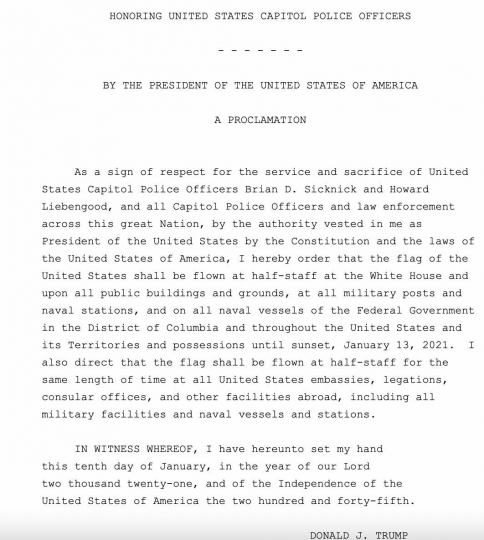 HONORING UNITED STATES CAPITOL POLICE OFFICERS

- - - - - - -

BY THE PRESIDENT OF THE UNITED STATES OF AMERICA

A PROCLAMATION

As a sign of respect for the service and sacrifice of United States Capitol Police Officers Brian D. Sicknick and Howard Liebengood, and all Capitol Police Officers and law enforcement across this great Nation, by the authority vested in me as President of the United States by the Constitution and the laws of the United States of America, I hereby order that the flag of the United States shall be flown at half-staff at the White House and upon all public buildings and grounds, at all military posts and naval stations, and on all naval vessels of the Federal Government in the District of Columbia and throughout the United States and its Territories and possessions until sunset, January 13, 2021. I also direct that the flag shall be flown at half-staff for the same length of time at all United States embassies, legations, consular offices, and other facilities abroad, including all military facilities and naval vessels and stations.

IN WITNESS WHEREOF, I have hereunto set my hand this tenth day of January, in the year of our Lord two thousand twenty-one, and of the Independence of the United States of America the two hundred and forty-fifth.

DONALD J. TRUMP